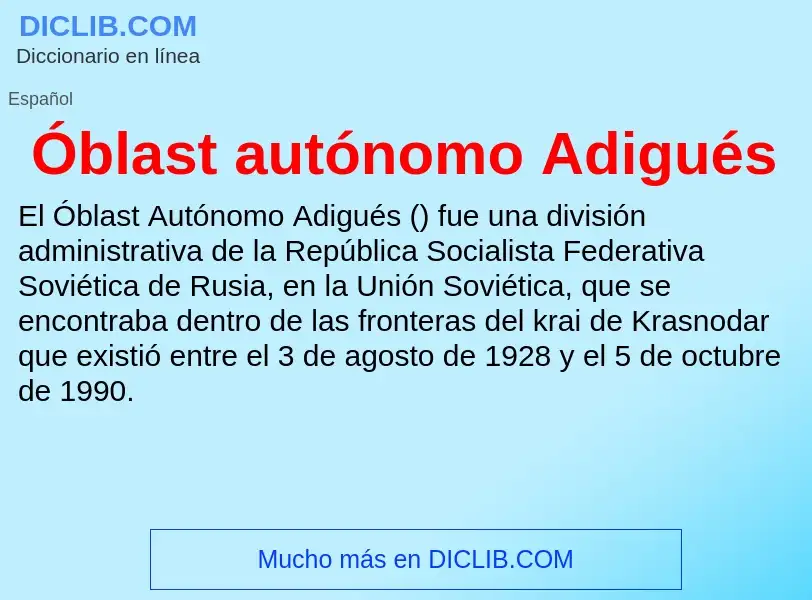 DICLIB.COM
Diccionario en línea

Español

Óblast autónomo Adigués

El Óblast Autónomo Adigués () fue una división administrativa de la República Socialista Federativa Soviética de Rusia, en la Unión Soviética, que se encontraba dentro de las fronteras del krai de Krasnodar que existió entre el 3 de agosto de 1928 y el 5 de octubre de 1990.

Mucho más en DICLIB.COM